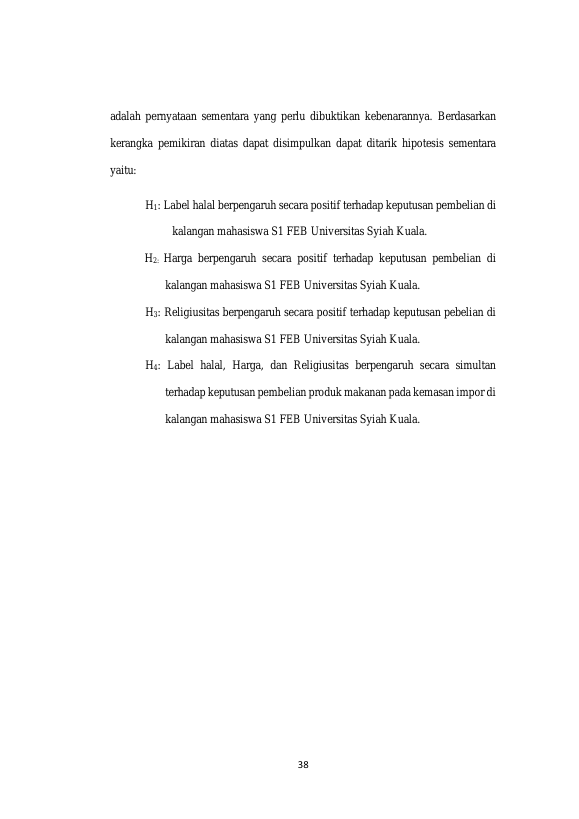 adalah pernyataan sementara yang perlu dibuktikan kebenarannya. Berdasarkan kerangka pemikiran diatas dapat disimpulkan dapat ditarik hipotesis sementara yaitu:

$H_1$: Label halal berpengaruh secara positif terhadap keputusan pembelian di kalangan mahasiswa S1 FEB Universitas Syiah Kuala.

$H_2$: Harga berpengaruh secara positif terhadap keputusan pembelian di kalangan mahasiswa S1 FEB Universitas Syiah Kuala.

$H_3$: Religiusitas berpengaruh secara positif terhadap keputusan pebelian di kalangan mahasiswa S1 FEB Universitas Syiah Kuala.

$H_4$: Label halal, Harga, dan Religiusitas berpengaruh secara simultan terhadap keputusan pembelian produk makanan pada kemasan impor di kalangan mahasiswa S1 FEB Universitas Syiah Kuala.

38